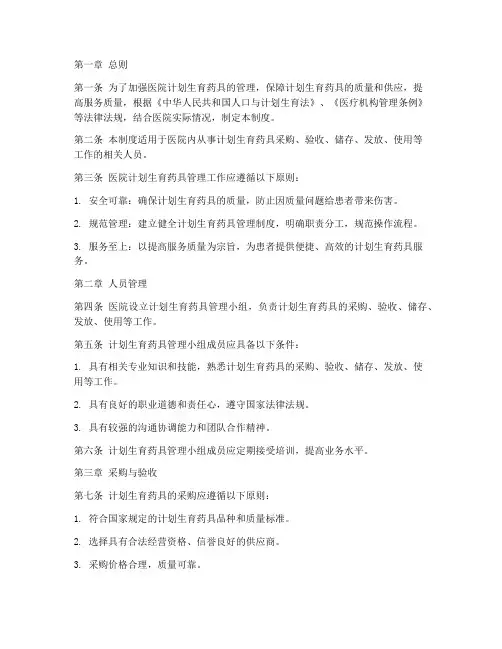 第一章 总则

第一条 为了加强医院计划生育药具的管理，保障计划生育药具的质量和供应，提高服务质量，根据《中华人民共和国人口与计划生育法》、《医疗机构管理条例》等法律法规，结合医院实际情况，制定本制度。

第二条 本制度适用于医院内从事计划生育药具采购、验收、储存、发放、使用等工作的相关人员。

第三条 医院计划生育药具管理工作应遵循以下原则：

1. 安全可靠：确保计划生育药具的质量，防止因质量问题给患者带来伤害。

2. 规范管理：建立健全计划生育药具管理制度，明确职责分工，规范操作流程。

3. 服务至上：以提高服务质量为宗旨，为患者提供便捷、高效的计划生育药具服务。

第二章 人员管理

第四条 医院设立计划生育药具管理小组，负责计划生育药具的采购、验收、储存、发放、使用等工作。

第五条 计划生育药具管理小组成员应具备以下条件：

1. 具有相关专业知识和技能，熟悉计划生育药具的采购、验收、储存、发放、使用等工作。

2. 具有良好的职业道德和责任心，遵守国家法律法规。

3. 具有较强的沟通协调能力和团队合作精神。

第六条 计划生育药具管理小组成员应定期接受培训，提高业务水平。

第三章 采购与验收

第七条 计划生育药具的采购应遵循以下原则：

1. 符合国家规定的计划生育药具品种和质量标准。

2. 选择具有合法经营资格、信誉良好的供应商。

3. 采购价格合理，质量可靠。